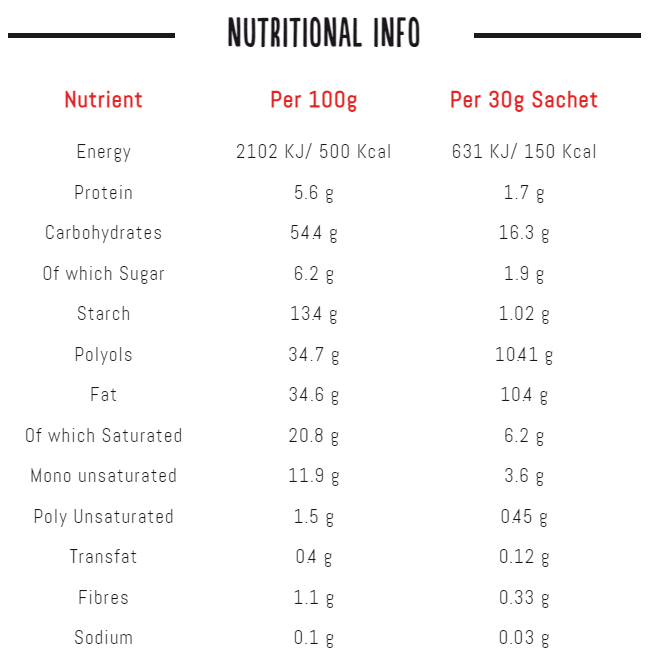 NUTRITIONAL INFO

| Nutrient | Per 100g | Per 30g Sachet |
|---|---|---|
| Energy | 2102 KJ/ 500 Kcal | 631 KJ/ 150 Kcal |
| Protein | 5.6 g | 1.7 g |
| Carbohydrates | 54.4 g | 16.3 g |
| Of which Sugar | 6.2 g | 1.9 g |
| Starch | 13.4 g | 1.02 g |
| Polyols | 34.7 g | 10.41 g |
| Fat | 34.6 g | 10.4 g |
| Of which Saturated | 20.8 g | 6.2 g |
| Mono unsaturated | 11.9 g | 3.6 g |
| Poly Unsaturated | 1.5 g | 0.45 g |
| Transfat | 0.4 g | 0.12 g |
| Fibres | 1.1 g | 0.33 g |
| Sodium | 0.1 g | 0.03 g |